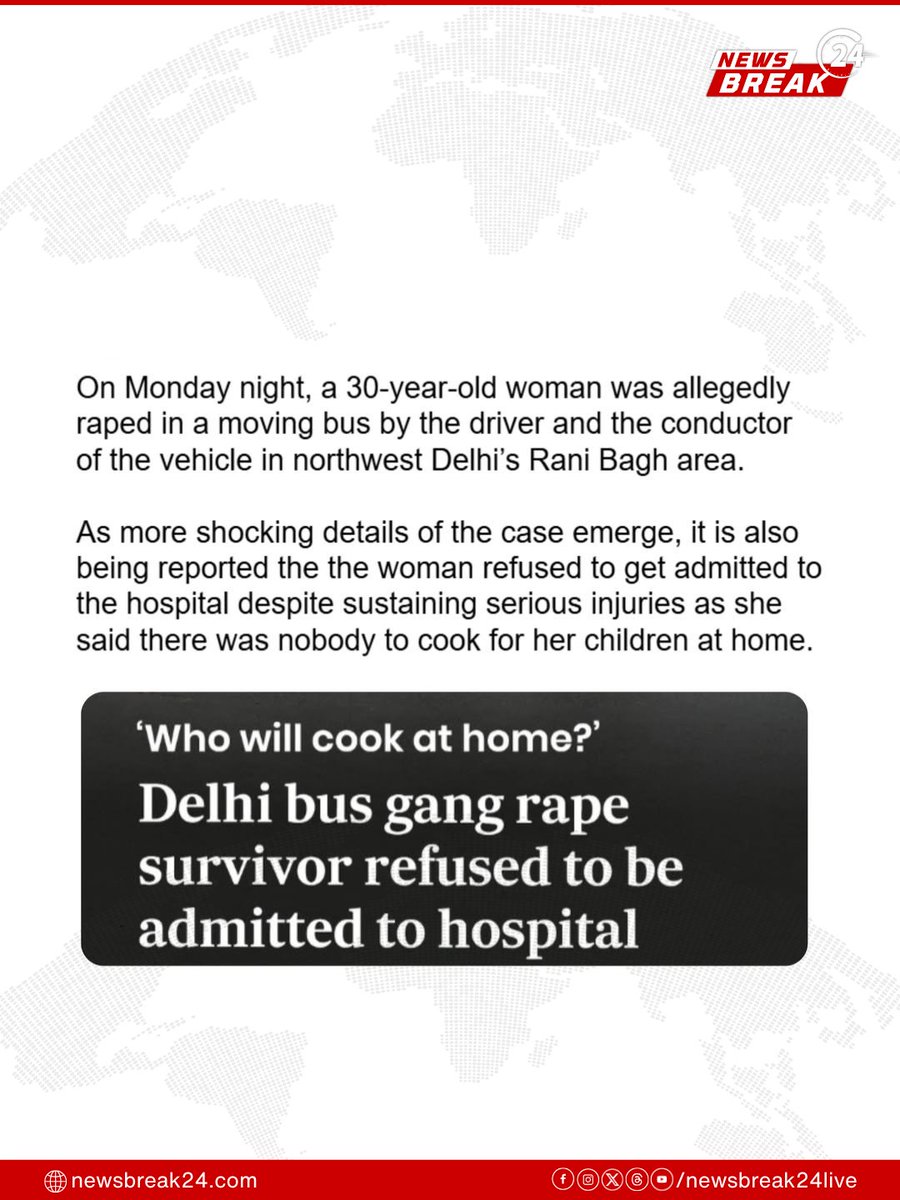 NEWS BREAK 24

On Monday night, a 30-year-old woman was allegedly raped in a moving bus by the driver and the conductor of the vehicle in northwest Delhi's Rani Bagh area.

As more shocking details of the case emerge, it is also being reported the the woman refused to get admitted to the hospital despite sustaining serious injuries as she said there was nobody to cook for her children at home.

'Who will cook at home?'

Delhi bus gang rape survivor refused to be admitted to hospital

newsbreak24.com

/newsbreak24live